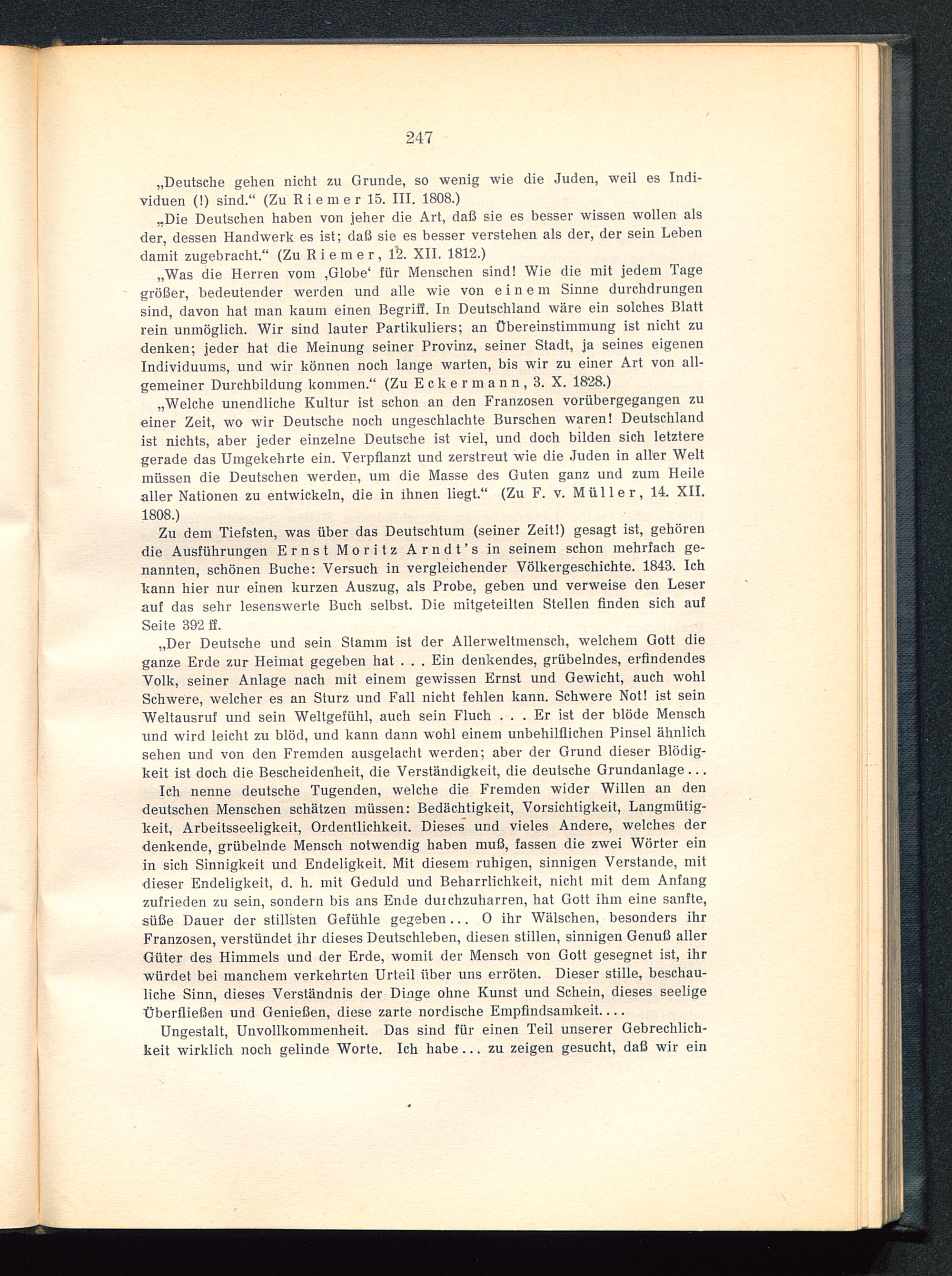 247

„Deutsche gehen nicht zu Grunde, so wenig wie die Juden, weil es Individuen (!) sind.“ (Zu Riemer 15. III. 1808.)

„Die Deutschen haben von jeher die Art, daß sie es besser wissen wollen als der, dessen Handwerk es ist; daß sie es besser verstehen als der, der sein Leben damit zugebracht.“ (Zu Riemer, 12. XII. 1812.)

„Was die Herren vom ‚Globe‘ für Menschen sind! Wie die mit jedem Tage größer, bedeutender werden und alle wie von einem Sinne durchdrungen sind, davon hat man kaum einen Begriff. In Deutschland wäre ein solches Blatt rein unmöglich. Wir sind lauter Partikuliers; an Übereinstimmung ist nicht zu denken; jeder hat die Meinung seiner Provinz, seiner Stadt, ja seines eigenen Individuums, und wir können noch lange warten, bis wir zu einer Art von allgemeiner Durchbildung kommen.“ (Zu Eckermann, 3. X. 1828.)

„Welche unendliche Kultur ist schon an den Franzosen vorübergegangen zu einer Zeit, wo wir Deutsche noch ungeschlachte Burschen waren! Deutschland ist nichts, aber jeder einzelne Deutsche ist viel, und doch bilden sich letztere gerade das Umgekehrte ein. Verpflanzt und zerstreut wie die Juden in aller Welt müssen die Deutschen werden, um die Masse des Guten ganz und zum Heile aller Nationen zu entwickeln, die in ihnen liegt.“ (Zu F. v. Müller, 14. XII. 1808.)

Zu dem Tiefsten, was über das Deutschtum (seiner Zeit!) gesagt ist, gehören die Ausführungen Ernst Moritz Arndt's in seinem schon mehrfach genannten, schönen Buche: Versuch in vergleichender Völkergeschichte. 1843. Ich kann hier nur einen kurzen Auszug, als Probe, geben und verweise den Leser auf das sehr lesenswerte Buch selbst. Die mitgeteilten Stellen finden sich auf Seite 392 ff.

„Der Deutsche und sein Stamm ist der Allerweltmensch, welchem Gott die ganze Erde zur Heimat gegeben hat . . . Ein denkendes, grübelndes, erfindendes Volk, seiner Anlage nach mit einem gewissen Ernst und Gewicht, auch wohl Schwere, welcher es an Sturz und Fall nicht fehlen kann. Schwere Not! ist sein Weltausruf und sein Weltgefühl, auch sein Fluch . . . Er ist der blöde Mensch und wird leicht zu blöd, und kann dann wohl einem unbehilflichen Pinsel ähnlich sehen und von den Fremden ausgelacht werden; aber der Grund dieser Blödigkeit ist doch die Bescheidenheit, die Verständigkeit, die deutsche Grundanlage . . .

Ich nenne deutsche Tugenden, welche die Fremden wider Willen an den deutschen Menschen schätzen müssen: Bedächtigkeit, Vorsichtigkeit, Langmütigkeit, Arbeitsseeligkeit, Ordentlichkeit. Dieses und vieles Andere, welches der denkende, grübelnde Mensch notwendig haben muß, fassen die zwei Wörter ein in sich Sinnigkeit und Endeligkeit. Mit diesem ruhigen, sinnigen Verstande, mit dieser Endeligkeit, d. h. mit Geduld und Beharrlichkeit, nicht mit dem Anfang zufrieden zu sein, sondern bis ans Ende durchzuharren, hat Gott ihm eine sanfte, süße Dauer der stillsten Gefühle gegeben . . . O ihr Wälschen, besonders ihr Franzosen, verstündet ihr dieses Deutschleben, diesen stillen, sinnigen Genuß aller Güter des Himmels und der Erde, womit der Mensch von Gott gesegnet ist, ihr würdet bei manchem verkehrten Urteil über uns erröten. Dieser stille, beschauliche Sinn, dieses Verständnis der Dinge ohne Kunst und Schein, dieses seelige Überfließen und Genießen, diese zarte nordische Empfindsamkeit. . . .

Ungestalt, Unvollkommenheit. Das sind für einen Teil unserer Gebrechlichkeit wirklich noch gelinde Worte. Ich habe . . . zu zeigen gesucht, daß wir ein